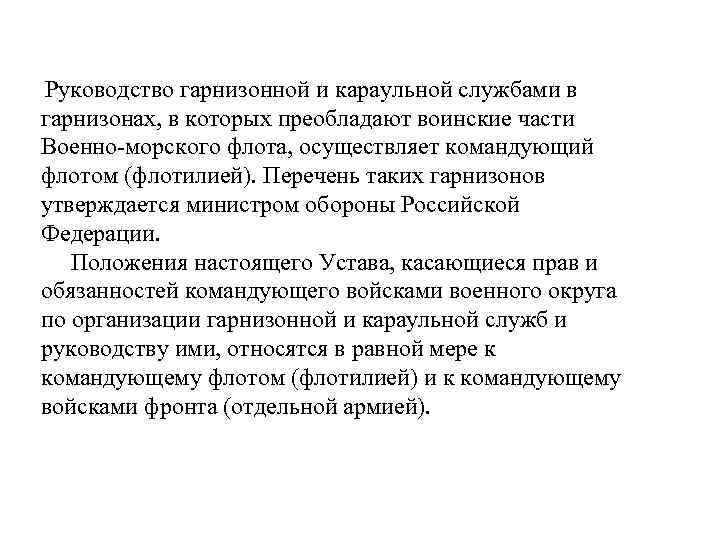 Руководство гарнизонной и караульной службами в гарнизонах, в которых преобладают воинские части Военно-морского флота, осуществляет командующий флотом (флотилией). Перечень таких гарнизонов утверждается министром обороны Российской Федерации.

Положения настоящего Устава, касающиеся прав и обязанностей командующего войсками военного округа по организации гарнизонной и караульной служб и руководству ими, относятся в равной мере к командующему флотом (флотилией) и к командующему войсками фронта (отдельной армией).